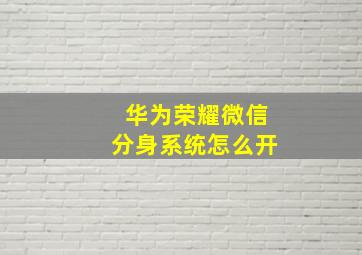 华为荣耀微信
分身系统怎么开